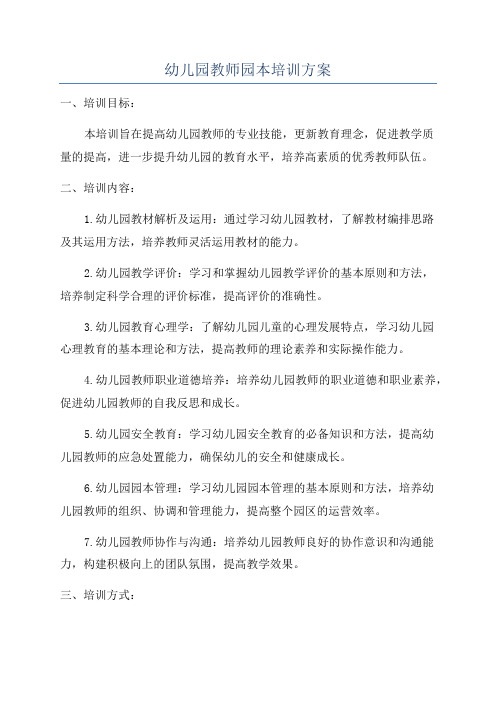 幼儿园教师园本培训方案

一、培训目标：

本培训旨在提高幼儿园教师的专业技能，更新教育理念，促进教学质量的提高，进一步提升幼儿园的教育水平，培养高素质的优秀教师队伍。

二、培训内容：

1.幼儿园教材解析及运用：通过学习幼儿园教材，了解教材编排思路及其运用方法，培养教师灵活运用教材的能力。

2.幼儿园教学评价：学习和掌握幼儿园教学评价的基本原则和方法，培养制定科学合理的评价标准，提高评价的准确性。

3.幼儿园教育心理学：了解幼儿园儿童的心理发展特点，学习幼儿园心理教育的基本理论和方法，提高教师的理论素养和实际操作能力。

4.幼儿园教师职业道德培养：培养幼儿园教师的职业道德和职业素养，促进幼儿园教师的自我反思和成长。

5.幼儿园安全教育：学习幼儿园安全教育的必备知识和方法，提高幼儿园教师的应急处置能力，确保幼儿的安全和健康成长。

6.幼儿园园本管理：学习幼儿园园本管理的基本原则和方法，培养幼儿园教师的组织、协调和管理能力，提高整个园区的运营效率。

7.幼儿园教师协作与沟通：培养幼儿园教师良好的协作意识和沟通能力，构建积极向上的团队氛围，提高教学效果。

三、培训方式：